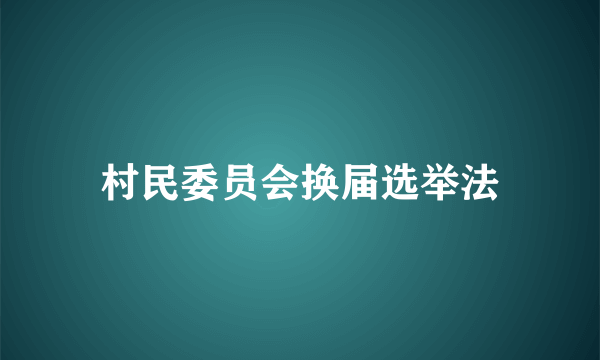 村民委员会换届选举法